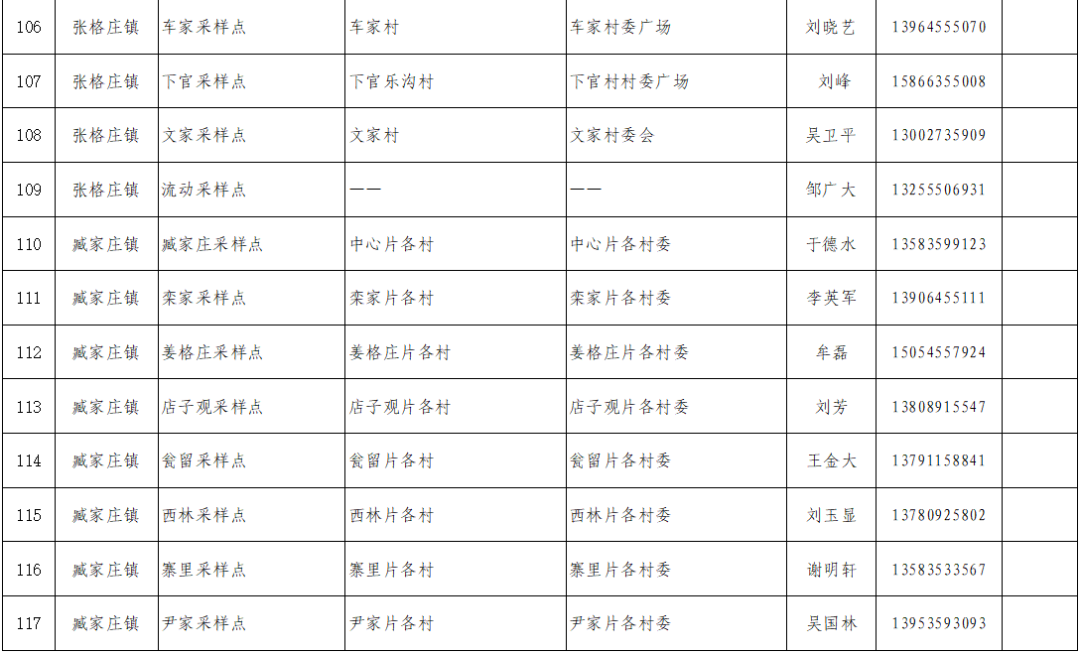 | 106 | 张格庄镇 | 车家采样点 | 车家村 | 车家村委广场 | 刘晓艺 | 13964555070 | |
|---|---|---|---|---|---|---|---|
| 107 | 张格庄镇 | 下官采样点 | 下官乐沟村 | 下官村村委广场 | 刘峰 | 15866355008 | |
| 108 | 张格庄镇 | 文家采样点 | 文家村 | 文家村委会 | 吴卫平 | 13002735909 | |
| 109 | 张格庄镇 | 流动采样点 | —— | —— | 邹广大 | 13255506931 | |
| 110 | 臧家庄镇 | 臧家庄采样点 | 中心片各村 | 中心片各村委 | 于德水 | 13583599123 | |
| 111 | 臧家庄镇 | 栾家采样点 | 栾家片各村 | 栾家片各村委 | 李英军 | 13906455111 | |
| 112 | 臧家庄镇 | 姜格庄采样点 | 姜格庄片各村 | 姜格庄片各村委 | 牟磊 | 15054557924 | |
| 113 | 臧家庄镇 | 店子观采样点 | 店子观片各村 | 店子观片各村委 | 刘芳 | 13808915547 | |
| 114 | 臧家庄镇 | 瓮留采样点 | 瓮留片各村 | 瓮留片各村委 | 王金大 | 13791158841 | |
| 115 | 臧家庄镇 | 西林采样点 | 西林片各村 | 西林片各村委 | 刘玉显 | 13780925802 | |
| 116 | 臧家庄镇 | 寨里采样点 | 寨里片各村 | 寨里片各村委 | 谢明轩 | 13583533567 | |
| 117 | 臧家庄镇 | 尹家采样点 | 尹家片各村 | 尹家片各村委 | 吴国林 | 13953593093 | |